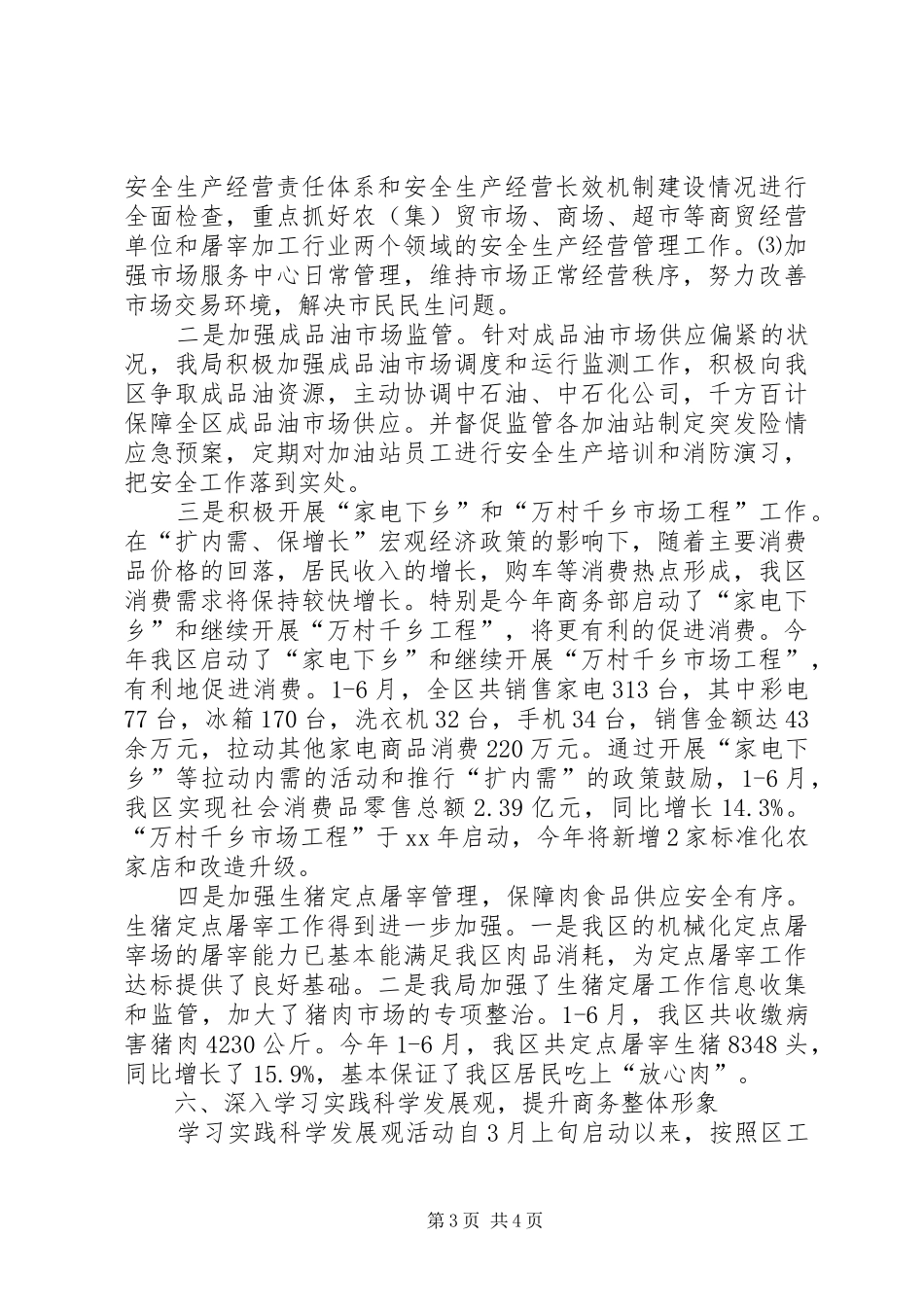 安全生产经营责任体系和安全生产经营长效机制建设情况进行全面检查，重点抓好农（集）贸市场、商场、超市等商贸经营单位和屠宰加工行业两个领域的安全生产经营管理工作。⑶加强市场服务中心日常管理，维持市场正常经营秩序，努力改善市场交易环境，解决市民民生问题。

二是加强成品油市场监管。针对成品油市场供应偏紧的状况，我局积极加强成品油市场调度和运行监测工作，积极向我区争取成品油资源，主动协调中石油、中石化公司，千方百计保障全区成品油市场供应。并督促监管各加油站制定突发险情应急预案，定期对加油站员工进行安全生产培训和消防演习，把安全工作落到实处。

三是积极开展“家电下乡”和“万村千乡市场工程”工作。在“扩内需、保增长”宏观经济政策的影响下，随着主要消费品价格的回落，居民收入的增长，购车等消费热点形成，我区消费需求将保持较快增长。特别是今年商务部启动了“家电下乡”和继续开展“万村千乡工程”，将更有利的促进消费。今年我区启动了“家电下乡”和继续开展“万村千乡市场工程”，有利地促进消费。1-6月，全区共销售家电313台，其中彩电77台，冰箱170台，洗衣机32台，手机34台，销售金额达43余万元，拉动其他家电商品消费220万元。通过开展“家电下乡”等拉动内需的活动和推行“扩内需”的政策鼓励，1-6月，我区实现社会消费品零售总额2.39亿元，同比增长14.3%。“万村千乡市场工程”于xx年启动，今年将新增2家标准化农家店和改造升级。

四是加强生猪定点屠宰管理，保障肉食品供应安全有序。生猪定点屠宰工作得到进一步加强。一是我区的机械化定点屠宰场的屠宰能力已基本能满足我区肉品消耗，为定点屠宰工作达标提供了良好基础。二是我局加强了生猪定屠工作信息收集和监管，加大了猪肉市场的专项整治。1-6月，我区共收缴病害猪肉4230公斤。今年1-6月，我区共定点屠宰生猪8348头，同比增长了15.9%，基本保证了我区居民吃上“放心肉”。

六、深入学习实践科学发展观，提升商务整体形象

学习实践科学发展观活动自3月上旬启动以来，按照区工

第3页 共4页